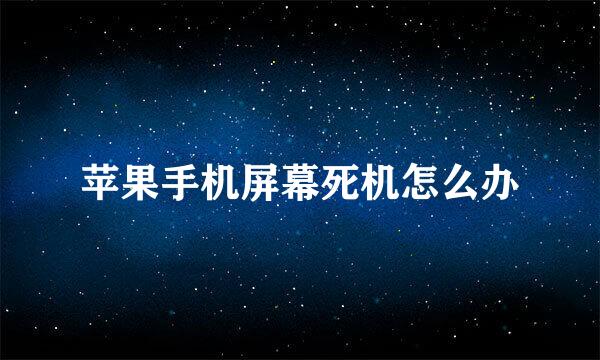 苹果手机屏幕死机怎么办